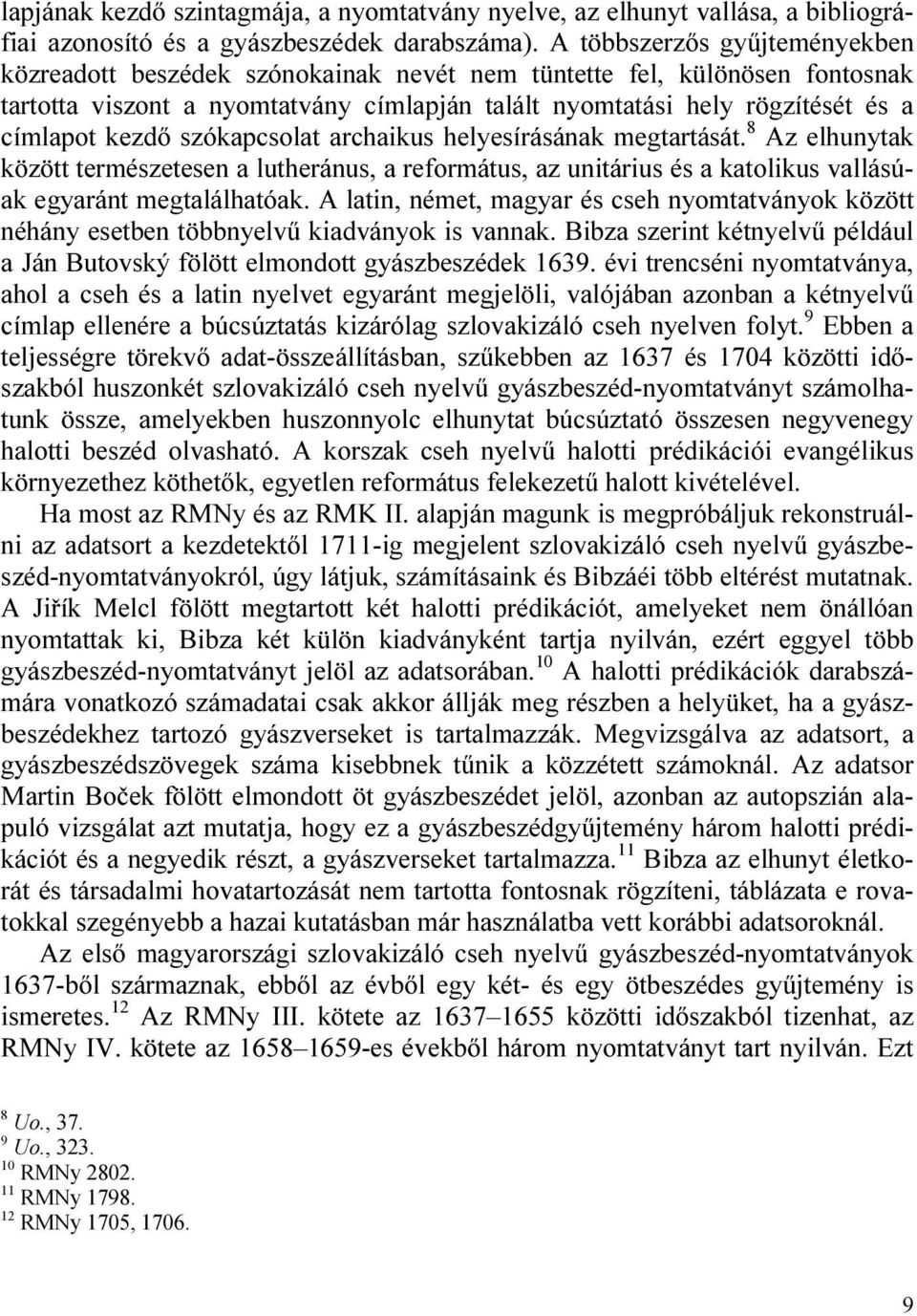 lapjának kezdő szintagmája, a nyomtatvány nyelve, az elhunyt vallása, a bibliográfiai azonosító és a gyászbeszédek darabszáma). A többszerzős gyűjteményekben közreadott beszédek szónokainak nevét nem tüntette fel, különösen fontosnak tartotta viszont a nyomtatvány címlapján talált nyomtatási hely rögzítését és a címlapot kezdő szókapcsolat archaikus helyesírásának megtartását.$^{8}$ Az elhunytak között természetesen a lutheránus, a református, az unitárius és a katolikus vallásúak egyaránt megtalálhatóak. A latin, német, magyar és cseh nyomtatványok között néhány esetben többnyelvű kiadványok is vannak. Bibza szerint kétnyelvű például a Ján Butovský fölött elmondott gyászbeszédek 1639. évi trencséni nyomtatványa, ahol a cseh és a latin nyelvet egyaránt megjelöli, valójában azonban a kétnyelvű címlap ellenére a búcsúztatás kizárólag szlovakizáló cseh nyelven folyt.$^{9}$ Ebben a teljességre törekvő adat-összeállításban, szűkebben az 1637 és 1704 közötti időszakból huszonkét szlovakizáló cseh nyelvű gyászbeszéd-nyomtatványt számolhatunk össze, amelyekben huszonnyolc elhunytat búcsúztató összesen negyvenegy halotti beszéd olvasható. A korszak cseh nyelvű halotti prédikációi evangélikus környezethez köthetők, egyetlen református felekezetű halott kivételével.

Ha most az RMNy és az RMK II. alapján magunk is megpróbáljuk rekonstruálni az adatsort a kezdetektől 1711-ig megjelent szlovakizáló cseh nyelvű gyászbeszéd-nyomtatványokról, úgy látjuk, számításaink és Bibzáéi több eltérést mutatnak. A Jiřík Melcl fölött megtartott két halotti prédikációt, amelyeket nem önállóan nyomtattak ki, Bibza két külön kiadványként tartja nyilván, ezért eggyel több gyászbeszéd-nyomtatványt jelöl az adatsorában.$^{10}$ A halotti prédikációk darabszámára vonatkozó számadatai csak akkor állják meg részben a helyüket, ha a gyászbeszédekhez tartozó gyászverseket is tartalmazzák. Megvizsgálva az adatsort, a gyászbeszédszövegek száma kisebbnek tűnik a közzétett számoknál. Az adatsor Martin Boček fölött elmondott öt gyászbeszédet jelöl, azonban az autopszián alapuló vizsgálat azt mutatja, hogy ez a gyászbeszédgyűjtemény három halotti prédikációt és a negyedik részt, a gyászverseket tartalmazza.$^{11}$ Bibza az elhunyt életkorát és társadalmi hovatartozását nem tartotta fontosnak rögzíteni, táblázata e rovatokkal szegényebb a hazai kutatásban már használatba vett korábbi adatsoroknál.

Az első magyarországi szlovakizáló cseh nyelvű gyászbeszéd-nyomtatványok 1637-ből származnak, ebből az évből egy két- és egy ötbeszédes gyűjtemény is ismeretes.$^{12}$ Az RMNy III. kötete az 1637–1655 közötti időszakból tizenhat, az RMNy IV. kötete az 1658–1659-es évekből három nyomtatványt tart nyilván. Ezt

$^{8}$ Uo., 37.
$^{9}$ Uo., 323.
$^{10}$ RMNy 2802.
$^{11}$ RMNy 1798.
$^{12}$ RMNy 1705, 1706.

9